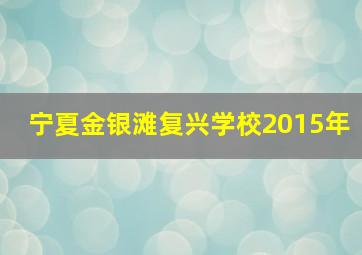 宁夏金银滩复兴学校2015年